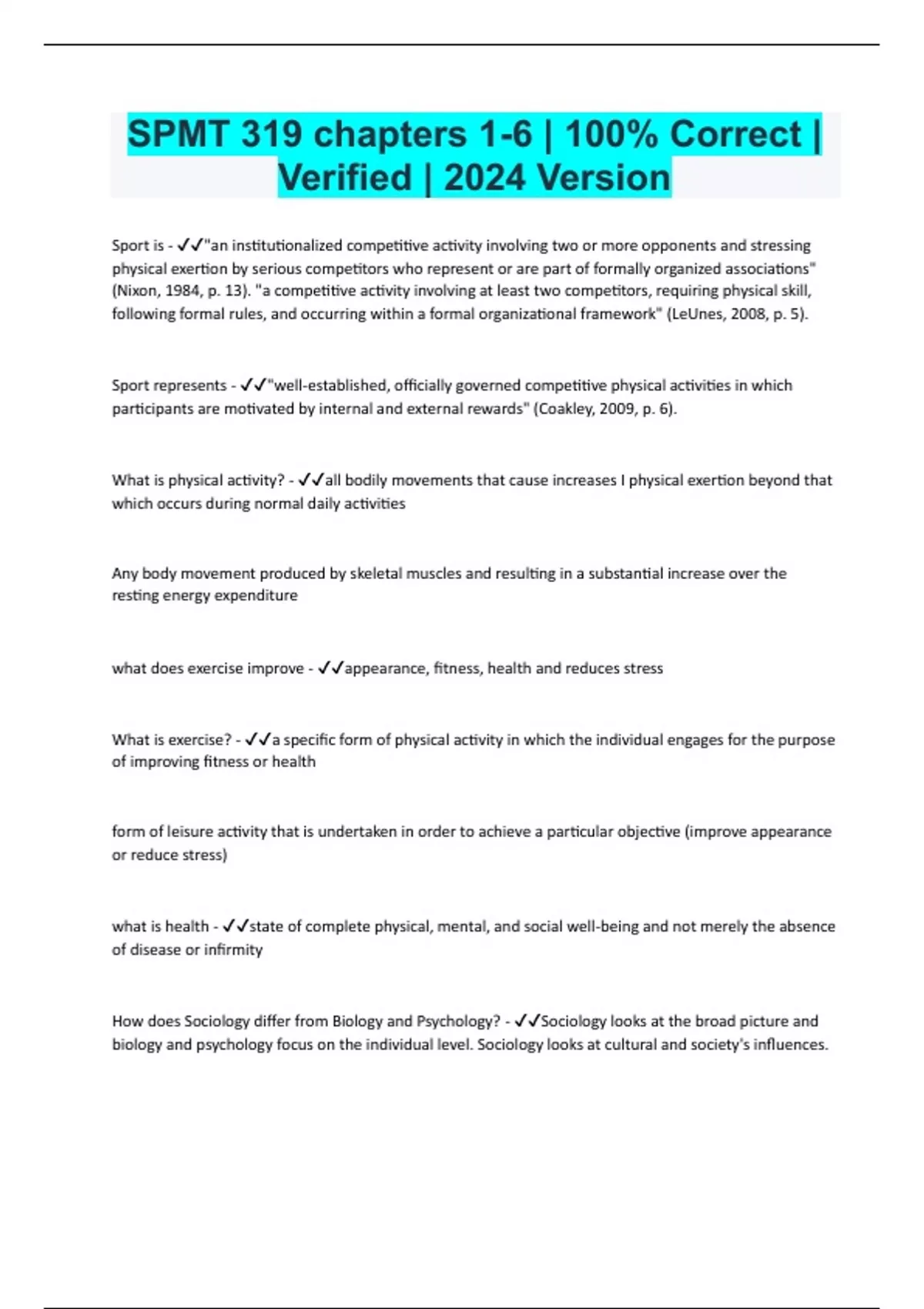 SPMT 319 chapters 1-6 | 100% Correct | Verified | 2024 Version

Sport is - ✓✓"an institutionalized competitive activity involving two or more opponents and stressing physical exertion by serious competitors who represent or are part of formally organized associations" (Nixon, 1984, p. 13). "a competitive activity involving at least two competitors, requiring physical skill, following formal rules, and occurring within a formal organizational framework" (LeUnes, 2008, p. 5).

Sport represents - ✓✓"well-established, officially governed competitive physical activities in which participants are motivated by internal and external rewards" (Coakley, 2009, p. 6).

What is physical activity? - ✓✓all bodily movements that cause increases I physical exertion beyond that which occurs during normal daily activities

Any body movement produced by skeletal muscles and resulting in a substantial increase over the resting energy expenditure

what does exercise improve - ✓✓appearance, fitness, health and reduces stress

What is exercise? - ✓✓a specific form of physical activity in which the individual engages for the purpose of improving fitness or health

form of leisure activity that is undertaken in order to achieve a particular objective (improve appearance or reduce stress)

what is health - ✓✓state of complete physical, mental, and social well-being and not merely the absence of disease or infirmity

How does Sociology differ from Biology and Psychology? - ✓✓Sociology looks at the broad picture and biology and psychology focus on the individual level. Sociology looks at cultural and society's influences.